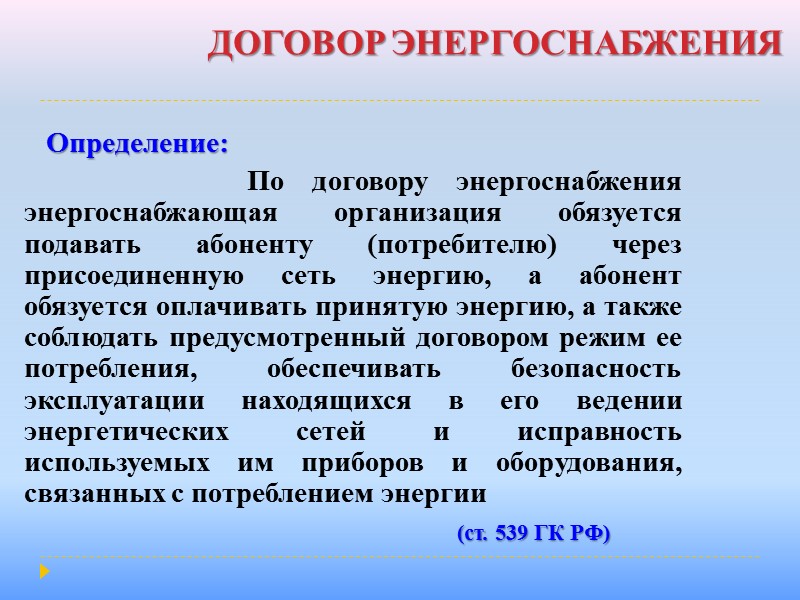 ДОГОВОР ЭНЕРГОСНАБЖЕНИЯ

Определение:

По договору энергоснабжения энергоснабжающая организация обязуется подавать абоненту (потребителю) через присоединенную сеть энергию, а абонент обязуется оплачивать принятую энергию, а также соблюдать предусмотренный договором режим ее потребления, обеспечивать безопасность эксплуатации находящихся в его ведении энергетических сетей и исправность используемых им приборов и оборудования, связанных с потреблением энергии

(ст. 539 ГК РФ)